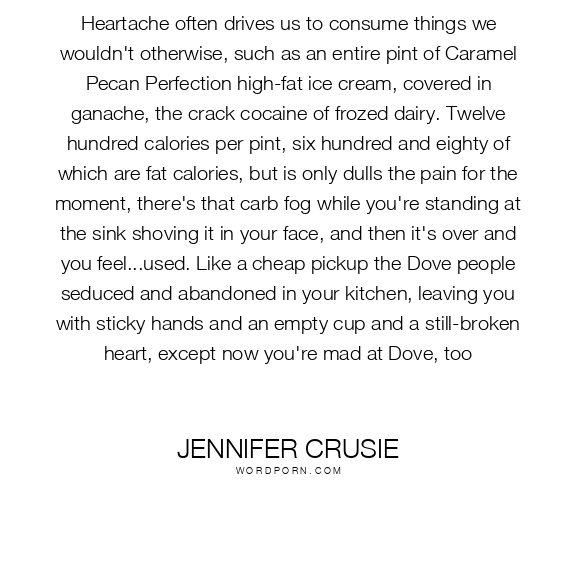 Heartache often drives us to consume things we wouldn't otherwise, such as an entire pint of Caramel Pecan Perfection high-fat ice cream, covered in ganache, the crack cocaine of frozed dairy. Twelve hundred calories per pint, six hundred and eighty of which are fat calories, but is only dulls the pain for the moment, there's that carb fog while you're standing at the sink shoving it in your face, and then it's over and you feel...used. Like a cheap pickup the Dove people seduced and abandoned in your kitchen, leaving you with sticky hands and an empty cup and a still-broken heart, except now you're mad at Dove, too

JENNIFER CRUSIE
WORDPORN.COM